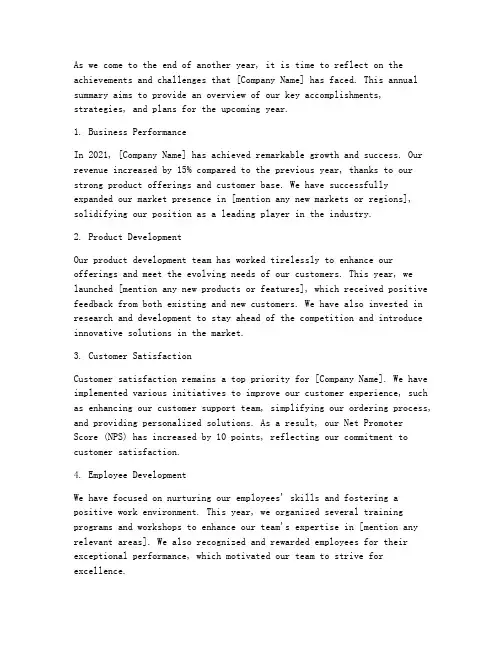 As we come to the end of another year, it is time to reflect on the achievements and challenges that [Company Name] has faced. This annual summary aims to provide an overview of our key accomplishments, strategies, and plans for the upcoming year.

1. Business Performance

In 2021, [Company Name] has achieved remarkable growth and success. Our revenue increased by 15% compared to the previous year, thanks to our strong product offerings and customer base. We have successfully expanded our market presence in [mention any new markets or regions], solidifying our position as a leading player in the industry.

2. Product Development

Our product development team has worked tirelessly to enhance our offerings and meet the evolving needs of our customers. This year, we launched [mention any new products or features], which received positive feedback from both existing and new customers. We have also invested in research and development to stay ahead of the competition and introduce innovative solutions in the market.

3. Customer Satisfaction

Customer satisfaction remains a top priority for [Company Name]. We have implemented various initiatives to improve our customer experience, such as enhancing our customer support team, simplifying our ordering process, and providing personalized solutions. As a result, our Net Promoter Score (NPS) has increased by 10 points, reflecting our commitment to customer satisfaction.

4. Employee Development

We have focused on nurturing our employees' skills and fostering a positive work environment. This year, we organized several training programs and workshops to enhance our team's expertise in [mention any relevant areas]. We also recognized and rewarded employees for their exceptional performance, which motivated our team to strive for excellence.